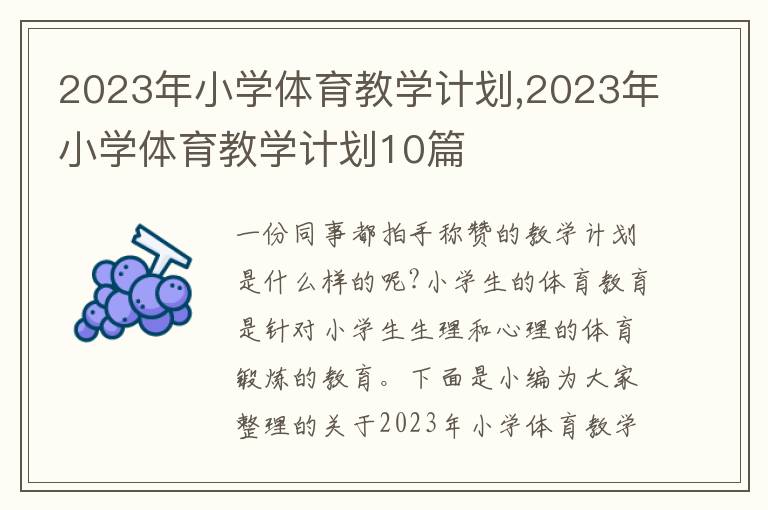 2023年小学体育教学计划,2023年小学体育教学计划10篇

一份同事都拍手称赞的教学计划是什么样的呢?小学生的体育教育是针对小学生生理和心理的体育锻炼的教育。下面是小编为大家整理的关于2023年小学体育教学